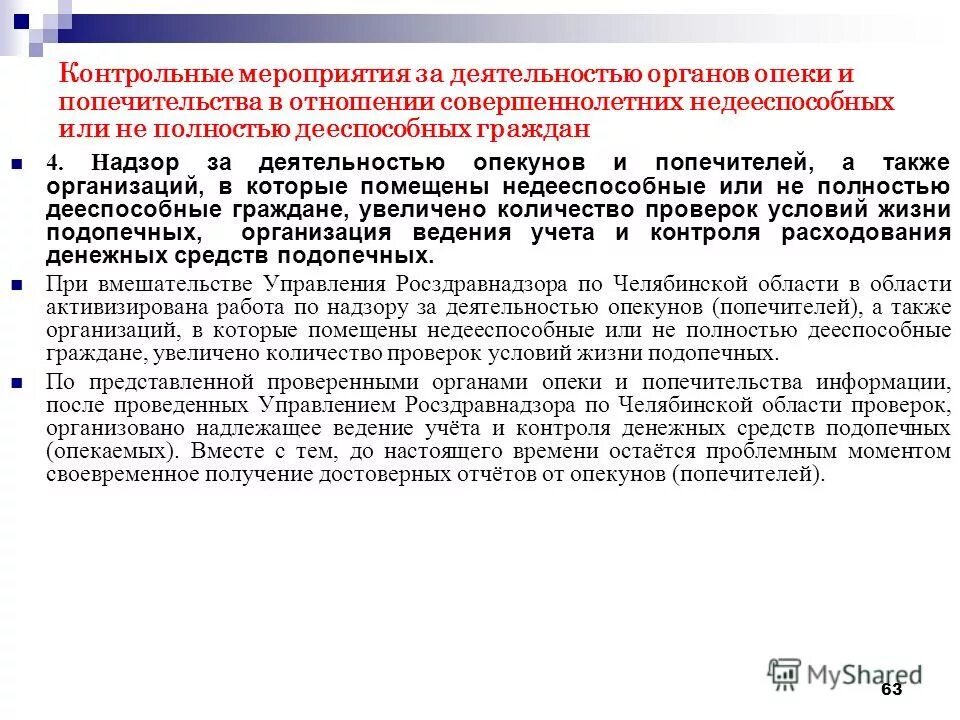 Контрольные мероприятия за деятельностью органов опеки и попечительства в отношении совершеннолетних недееспособных или не полностью дееспособных граждан

4. Надзор за деятельностью опекунов и попечителей, а также организаций, в которые помещены недееспособные или не полностью дееспособные граждане, увеличено количество проверок условий жизни подопечных, организация ведения учета и контроля расходования денежных средств подопечных.

При вмешательстве Управления Росздравнадзора по Челябинской области в области активизирована работа по надзору за деятельностью опекунов (попечителей), а также организаций, в которые помещены недееспособные или не полностью дееспособные граждане, увеличено количество проверок условий жизни подопечных.

По представленной проверенными органами опеки и попечительства информации, после проведенных Управлением Росздравнадзора по Челябинской области проверок, организовано надлежащее ведение учёта и контроля денежных средств подопечных (опекаемых). Вместе с тем, до настоящего времени остаётся проблемным моментом своевременное получение достоверных отчётов от опекунов (попечителей).

MyShared

63